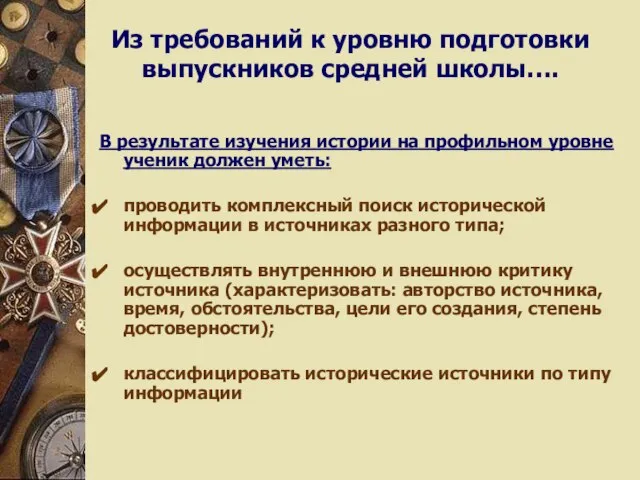 Из требований к уровню подготовки выпускников средней школы….

В результате изучения истории на профильном уровне ученик должен уметь:

✔ проводить комплексный поиск исторической информации в источниках разного типа;

✔ осуществлять внутреннюю и внешнюю критику источника (характеризовать: авторство источника, время, обстоятельства, цели его создания, степень достоверности);

✔ классифицировать исторические источники по типу информации